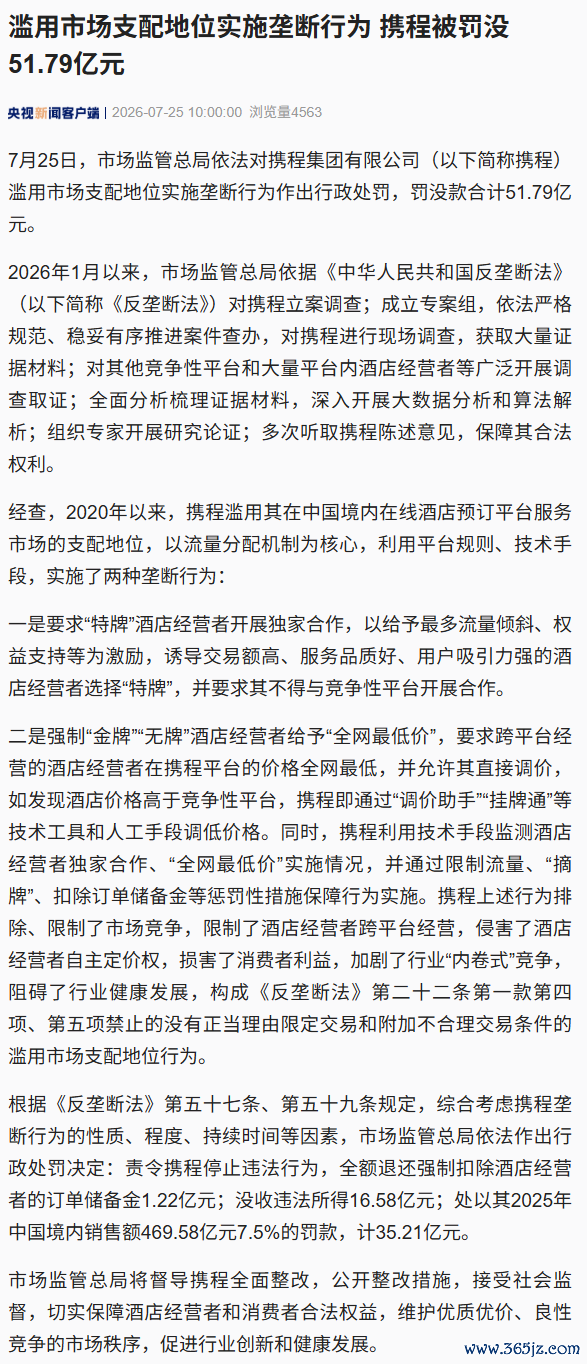 滥用市场支配地位实施垄断行为 携程被罚没51.79亿元

央视新闻客户端 | 2026-07-25 10:00:00 浏览量4563

7月25日，市场监管总局依法对携程集团有限公司（以下简称携程）滥用市场支配地位实施垄断行为作出行政处罚，罚没款合计51.79亿元。

2026年1月以来，市场监管总局依据《中华人民共和国反垄断法》（以下简称《反垄断法》）对携程立案调查；成立专案组，依法严格规范、稳妥有序推进案件查办，对携程进行现场调查，获取大量证据材料；对其他竞争性平台和大量平台内酒店经营者等广泛开展调查取证；全面分析梳理证据材料，深入开展大数据分析和算法解析；组织专家开展研究论证；多次听取携程陈述意见，保障其合法权利。

经查，2020年以来，携程滥用其在中国境内在线酒店预订平台服务市场的支配地位，以流量分配机制为核心，利用平台规则、技术手段，实施了两种垄断行为：

一是要求“特牌”酒店经营者开展独家合作，以给予最多流量倾斜、权益支持等为激励，诱导交易额高、服务品质好、用户吸引力强的酒店经营者选择“特牌”，并要求其不得与竞争性平台开展合作。

二是强制“金牌”“无牌”酒店经营者给予“全网最低价”，要求跨平台经营的酒店经营者在携程平台的价格全网最低，并允许其直接调价，如发现酒店价格高于竞争性平台，携程即通过“调价助手”“挂牌通”等技术工具和人工手段调低价格。同时，携程利用技术手段监测酒店经营者独家合作、“全网最低价”实施情况，并通过限制流量、“摘牌”、扣除订单储备金等惩罚性措施保障行为实施。携程上述行为排除、限制了市场竞争，限制了酒店经营者跨平台经营，侵害了酒店经营者自主定价权，损害了消费者利益，加剧了行业“内卷式”竞争，阻碍了行业健康发展，构成《反垄断法》第二十二条第一款第四项、第五项禁止的没有正当理由限定交易和附加不合理交易条件的滥用市场支配地位行为。

根据《反垄断法》第五十七条、第五十九条规定，综合考虑携程垄断行为的性质、程度、持续时间等因素，市场监管总局依法作出行政处罚决定：责令携程停止违法行为，全额退还强制扣除酒店经营者的订单储备金1.22亿元；没收违法所得16.58亿元；处以其2025年中国境内销售额469.58亿元7.5%的罚款，计35.21亿元。

市场监管总局将督导携程全面整改，公开整改措施，接受社会监督，切实保障酒店经营者和消费者合法权益，维护优质优价、良性竞争的市场秩序，促进行业创新和健康发展。

www.365jz.com